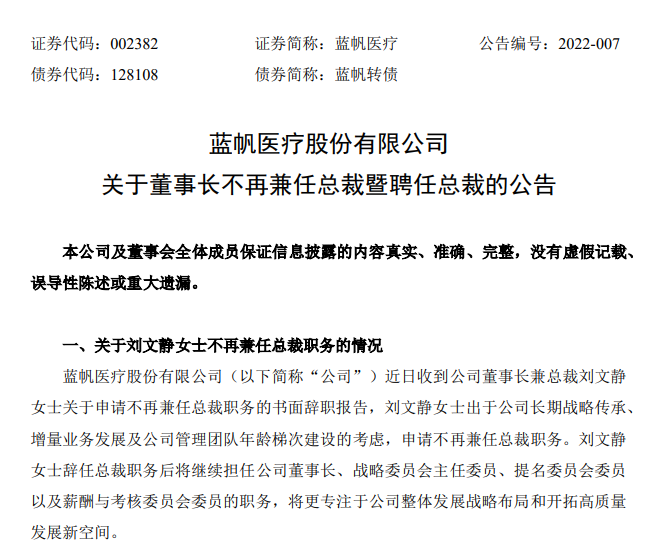 证券代码：002382 证券简称：蓝帆医疗 公告编号：2022-007
债券代码：128108 债券简称：蓝帆转债

蓝帆医疗股份有限公司
关于董事长不再兼任总裁暨聘任总裁的公告

本公司及董事会全体成员保证信息披露的内容真实、准确、完整，没有虚假记载、误导性陈述或重大遗漏。

一、关于刘文静女士不再兼任总裁职务的情况

蓝帆医疗股份有限公司（以下简称“公司”）近日收到公司董事长兼总裁刘文静女士关于申请不再兼任总裁职务的书面辞职报告，刘文静女士出于公司长期战略传承、增量业务发展及公司管理团队年龄梯次建设的考虑，申请不再兼任总裁职务。刘文静女士辞任总裁职务后将继续担任公司董事长、战略委员会主任委员、提名委员会委员以及薪酬与考核委员会委员的职务，将更专注于公司整体发展战略布局和开拓高质量发展新空间。